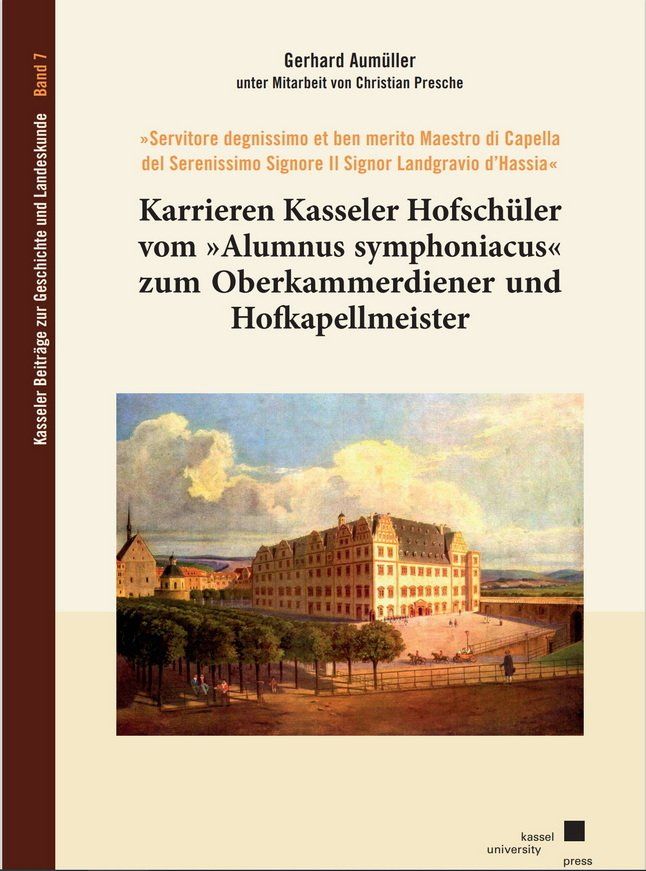 Kasseler Beiträge zur Geschichte und Landeskunde Band 7

Gerhard Aumüller
unter Mitarbeit von Christian Presche

»Servitore degnissimo et ben merito Maestro di Capella del Serenissimo Signore Il Signor Landgravio d'Hassia«

Karrieren Kasseler Hofschüler vom »Alumnus symphoniacus« zum Oberkammerdiener und Hofkapellmeister

kassel
university
press